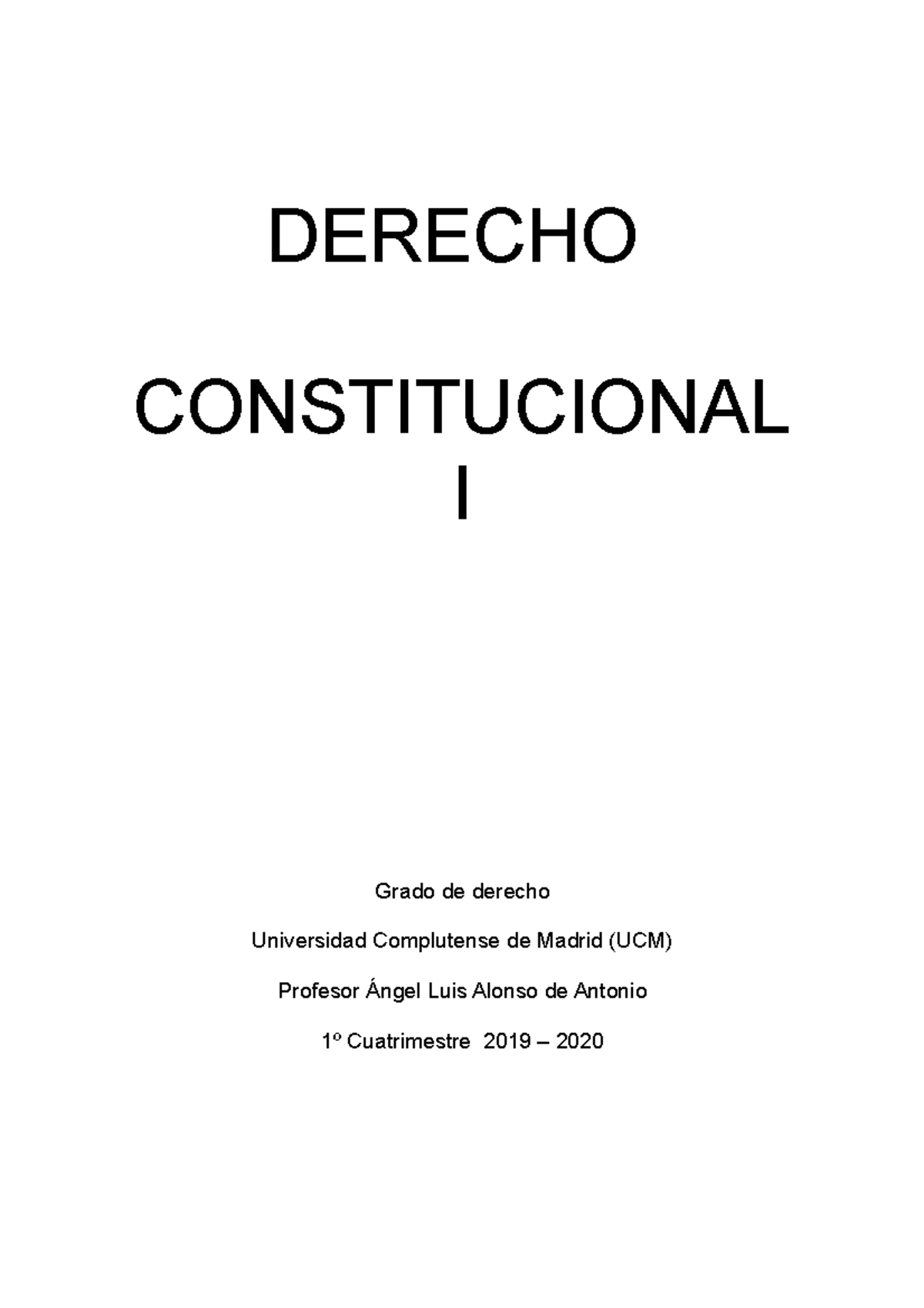 DERECHO

CONSTITUCIONAL I

Grado de derecho

Universidad Complutense de Madrid (UCM)

Profesor Ángel Luis Alonso de Antonio

1º Cuatrimestre 2019 – 2020